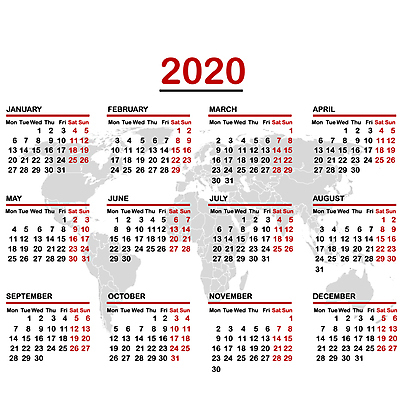 2020

JANUARY
| Mon | Tue | Wed | Thu | Fri | Sat | Sun |
|---|---|---|---|---|---|---|
|  |  | 1 | 2 | 3 | 4 | 5 |
| 6 | 7 | 8 | 9 | 10 | 11 | 12 |
| 13 | 14 | 15 | 16 | 17 | 18 | 19 |
| 20 | 21 | 22 | 23 | 24 | 25 | 26 |
| 27 | 28 | 29 | 30 | 31 |  |  |

FEBRUARY
| Mon | Tue | Wed | Thu | Fri | Sat | Sun |
|---|---|---|---|---|---|---|
|  |  |  |  |  | 1 | 2 |
| 3 | 4 | 5 | 6 | 7 | 8 | 9 |
| 10 | 11 | 12 | 13 | 14 | 15 | 16 |
| 17 | 18 | 19 | 20 | 21 | 22 | 23 |
| 24 | 25 | 26 | 27 | 28 | 29 |  |

MARCH
| Mon | Tue | Wed | Thu | Fri | Sat | Sun |
|---|---|---|---|---|---|---|
|  |  |  |  |  |  | 1 |
| 2 | 3 | 4 | 5 | 6 | 7 | 8 |
| 9 | 10 | 11 | 12 | 13 | 14 | 15 |
| 16 | 17 | 18 | 19 | 20 | 21 | 22 |
| 23 | 24 | 25 | 26 | 27 | 28 | 29 |
| 30 | 31 |  |  |  |  |  |

APRIL
| Mon | Tue | Wed | Thu | Fri | Sat | Sun |
|---|---|---|---|---|---|---|
|  |  | 1 | 2 | 3 | 4 | 5 |
| 6 | 7 | 8 | 9 | 10 | 11 | 12 |
| 13 | 14 | 15 | 16 | 17 | 18 | 19 |
| 20 | 21 | 22 | 23 | 24 | 25 | 26 |
| 27 | 28 | 29 | 30 |  |  |  |

MAY
| Mon | Tue | Wed | Thu | Fri | Sat | Sun |
|---|---|---|---|---|---|---|
|  |  |  |  | 1 | 2 | 3 |
| 4 | 5 | 6 | 7 | 8 | 9 | 10 |
| 11 | 12 | 13 | 14 | 15 | 16 | 17 |
| 18 | 19 | 20 | 21 | 22 | 23 | 24 |
| 25 | 26 | 27 | 28 | 29 | 30 | 31 |

JUNE
| Mon | Tue | Wed | Thu | Fri | Sat | Sun |
|---|---|---|---|---|---|---|
| 1 | 2 | 3 | 4 | 5 | 6 | 7 |
| 8 | 9 | 10 | 11 | 12 | 13 | 14 |
| 15 | 16 | 17 | 18 | 19 | 20 | 21 |
| 22 | 23 | 24 | 25 | 26 | 27 | 28 |
| 29 | 30 |  |  |  |  |  |

JULY
| Mon | Tue | Wed | Thu | Fri | Sat | Sun |
|---|---|---|---|---|---|---|
|  |  | 1 | 2 | 3 | 4 | 5 |
| 6 | 7 | 8 | 9 | 10 | 11 | 12 |
| 13 | 14 | 15 | 16 | 17 | 18 | 19 |
| 20 | 21 | 22 | 23 | 24 | 25 | 26 |
| 27 | 28 | 29 | 30 | 31 |  |  |

AUGUST
| Mon | Tue | Wed | Thu | Fri | Sat | Sun |
|---|---|---|---|---|---|---|
|  |  |  |  |  | 1 | 2 |
| 3 | 4 | 5 | 6 | 7 | 8 | 9 |
| 10 | 11 | 12 | 13 | 14 | 15 | 16 |
| 17 | 18 | 19 | 20 | 21 | 22 | 23 |
| 24 | 25 | 26 | 27 | 28 | 29 | 30 |
| 31 |  |  |  |  |  |  |

SEPTEMBER
| Mon | Tue | Wed | Thu | Fri | Sat | Sun |
|---|---|---|---|---|---|---|
|  | 1 | 2 | 3 | 4 | 5 | 6 |
| 7 | 8 | 9 | 10 | 11 | 12 | 13 |
| 14 | 15 | 16 | 17 | 18 | 19 | 20 |
| 21 | 22 | 23 | 24 | 25 | 26 | 27 |
| 28 | 29 | 30 |  |  |  |  |

OCTOBER
| Mon | Tue | Wed | Thu | Fri | Sat | Sun |
|---|---|---|---|---|---|---|
|  |  |  | 1 | 2 | 3 | 4 |
| 5 | 6 | 7 | 8 | 9 | 10 | 11 |
| 12 | 13 | 14 | 15 | 16 | 17 | 18 |
| 19 | 20 | 21 | 22 | 23 | 24 | 25 |
| 26 | 27 | 28 | 29 | 30 | 31 |  |

NOVEMBER
| Mon | Tue | Wed | Thu | Fri | Sat | Sun |
|---|---|---|---|---|---|---|
|  |  |  |  |  |  | 1 |
| 2 | 3 | 4 | 5 | 6 | 7 | 8 |
| 9 | 10 | 11 | 12 | 13 | 14 | 15 |
| 16 | 17 | 18 | 19 | 20 | 21 | 22 |
| 23 | 24 | 25 | 26 | 27 | 28 | 29 |
| 30 |  |  |  |  |  |  |

DECEMBER
| Mon | Tue | Wed | Thu | Fri | Sat | Sun |
|---|---|---|---|---|---|---|
|  | 1 | 2 | 3 | 4 | 5 | 6 |
| 7 | 8 | 9 | 10 | 11 | 12 | 13 |
| 14 | 15 | 16 | 17 | 18 | 19 | 20 |
| 21 | 22 | 23 | 24 | 25 | 26 | 27 |
| 28 | 29 | 30 | 31 |  |  |  |